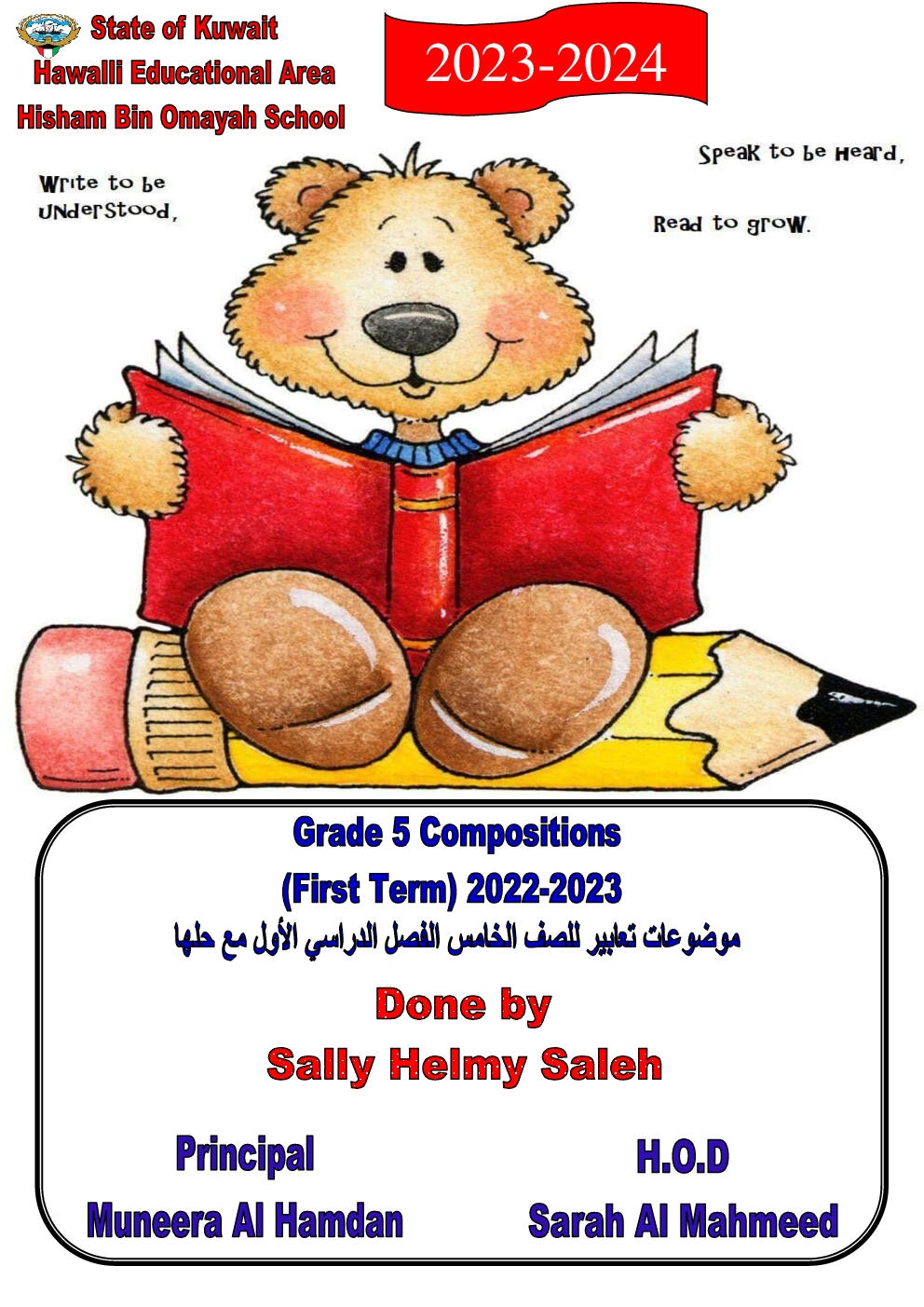 State of Kuwait
Hawalli Educational Area
Hisham Bin Omayah School

2023-2024

Write to be understood,

Speak to be heard,

Read to grow.

Grade 5 Compositions
(First Term) 2022-2023
موضوعات تعابير للصف الخامس الفصل الدراسي الأول مع حلها

Done by
Sally Helmy Saleh

Principal
Muneera Al Hamdan

H.O.D
Sarah Al Mahmeed